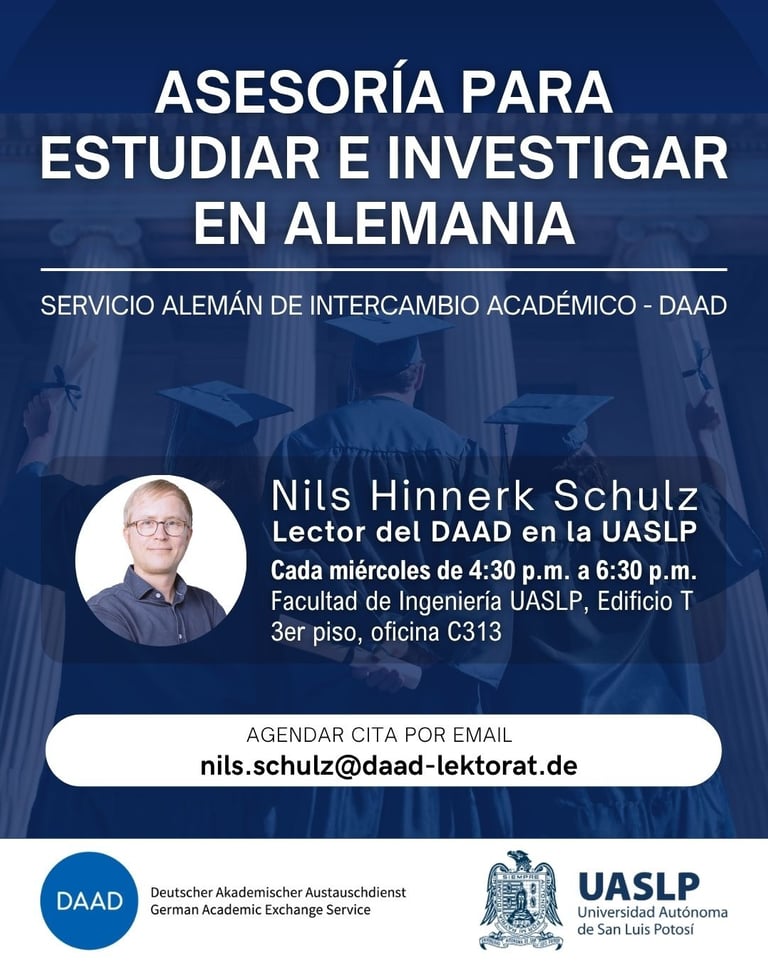 ASESORÍA PARA ESTUDIAR E INVESTIGAR EN ALEMANIA

SERVICIO ALEMÁN DE INTERCAMBIO ACADÉMICO - DAAD

Nils Hinnerk Schulz
Lector del DAAD en la UASLP
Cada miércoles de 4:30 p.m. a 6:30 p.m.
Facultad de Ingeniería UASLP, Edificio T
3er piso, oficina C313

AGENDAR CITA POR EMAIL
nils.schulz@daad-lektorat.de

DAAD
Deutscher Akademischer Austauschdienst
German Academic Exchange Service

SIEMPRE

UASLP
Universidad Autónoma de San Luis Potosí